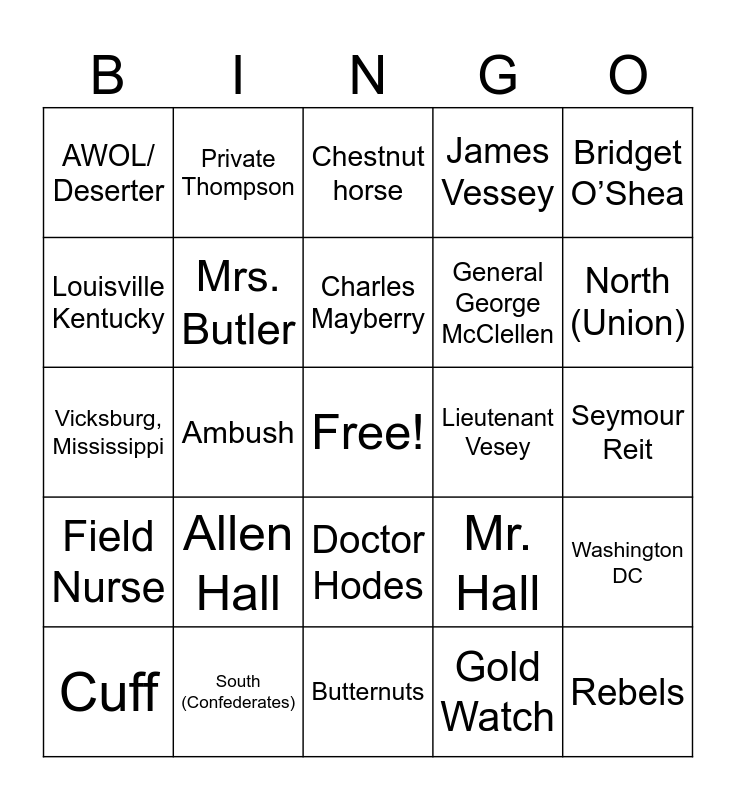 | B | I | N | G | O |
|---|---|---|---|---|
| AWOL/ Deserter | Private Thompson | Chestnut horse | James Vessey | Bridget O'Shea |
| Louisville Kentucky | Mrs. Butler | Charles Mayberry | General George McClellen | North (Union) |
| Vicksburg, Mississippi | Ambush | Free! | Lieutenant Vesey | Seymour Reit |
| Field Nurse | Allen Hall | Doctor Hodes | Mr. Hall | Washington DC |
| Cuff | South (Confederates) | Butternuts | Gold Watch | Rebels |